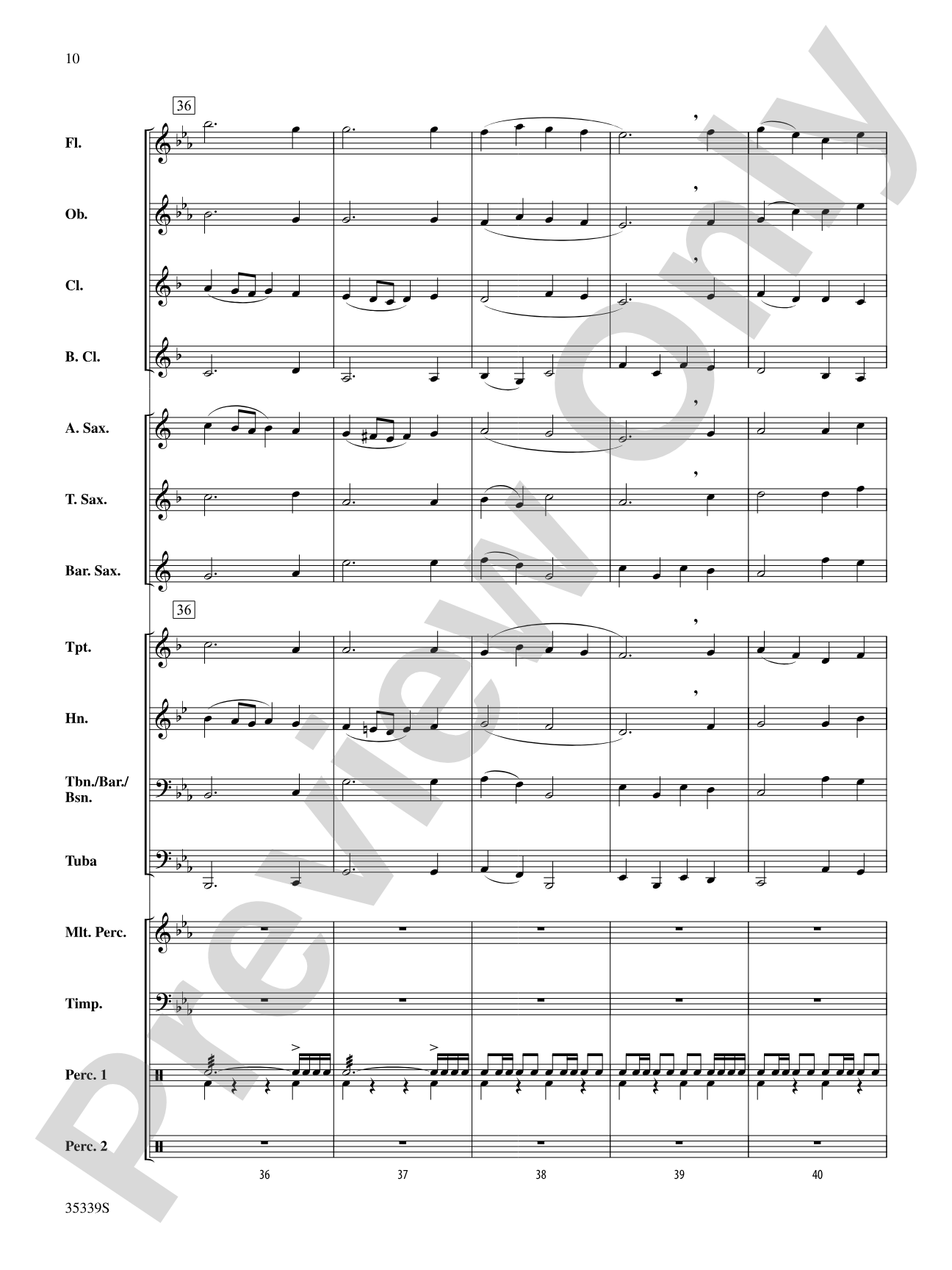 10

36

Fl.

Ob.

Cl.

B. Cl.

A. Sax.

T. Sax.

Bar. Sax.

36

Tpt.

Hn.

Tbn./Bar./Bsn.

Tuba

Mlt. Perc.

Timp.

Perc. 1

Perc. 2

36 37 38 39 40

35339S

Preview Only